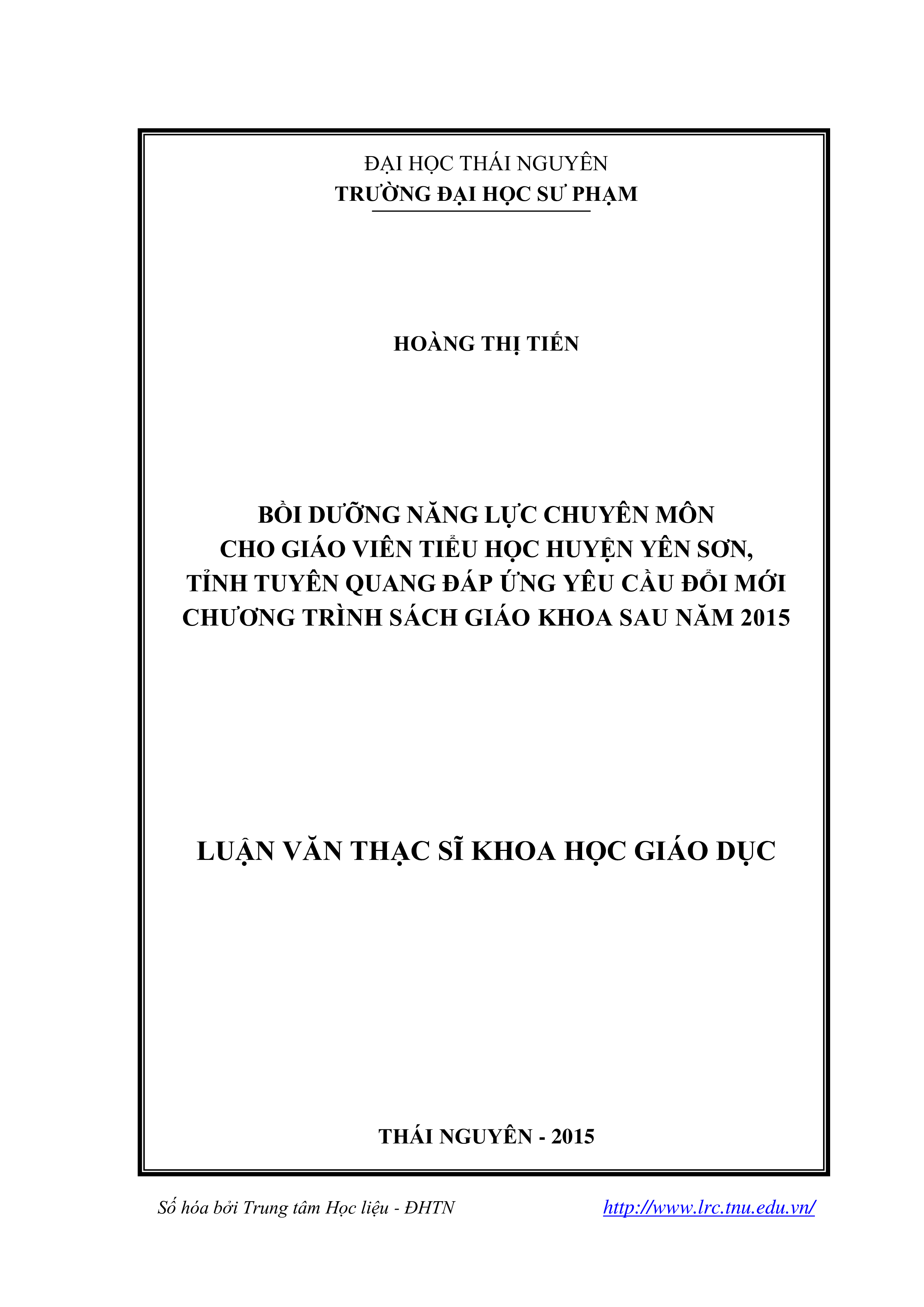 ĐẠI HỌC THÁI NGUYÊN
TRƯỜNG ĐẠI HỌC SƯ PHẠM

HOÀNG THỊ TIẾN

BỒI DƯỠNG NĂNG LỰC CHUYÊN MÔN
CHO GIÁO VIÊN TIỂU HỌC HUYỆN YÊN SƠN,
TỈNH TUYÊN QUANG ĐÁP ỨNG YÊU CẦU ĐỔI MỚI
CHƯƠNG TRÌNH SÁCH GIÁO KHOA SAU NĂM 2015

LUẬN VĂN THẠC SĨ KHOA HỌC GIÁO DỤC

THÁI NGUYÊN - 2015

Số hóa bởi Trung tâm Học liệu - ĐHTN http://www.lrc.tnu.edu.vn/